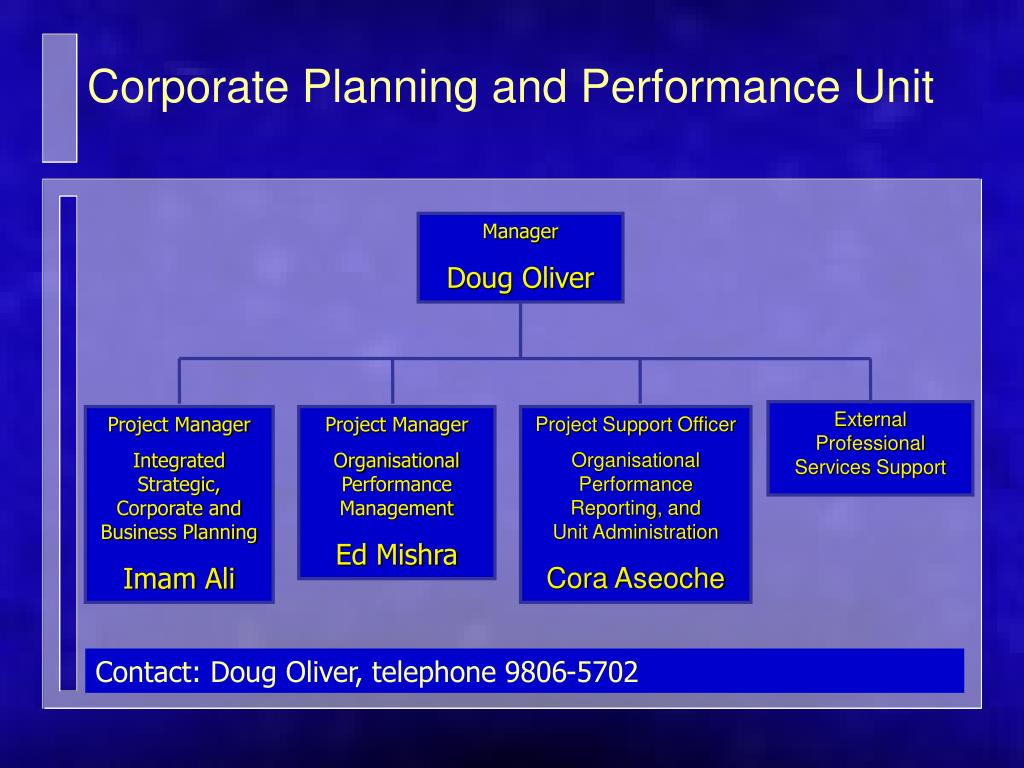 Corporate Planning and Performance Unit

Manager

Doug Oliver

Project Manager

Integrated Strategic, Corporate and Business Planning

Imam Ali

Project Manager

Organisational Performance Management

Ed Mishra

Project Support Officer

Organisational Performance Reporting, and Unit Administration

Cora Aseoche

External Professional Services Support

Contact: Doug Oliver, telephone 9806-5702